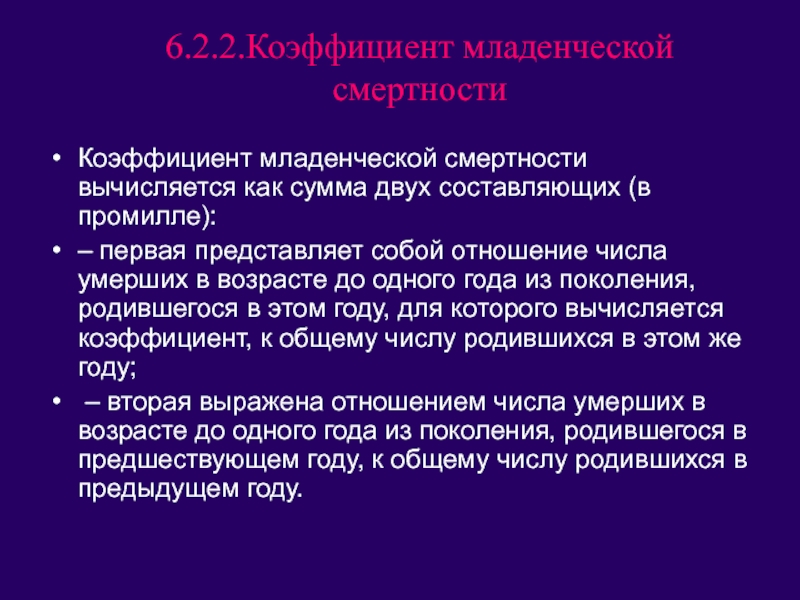 6.2.2.Коэффициент младенческой смертности

• Коэффициент младенческой смертности вычисляется как сумма двух составляющих (в промилле):

• – первая представляет собой отношение числа умерших в возрасте до одного года из поколения, родившегося в этом году, для которого вычисляется коэффициент, к общему числу родившихся в этом же году;

• – вторая выражена отношением числа умерших в возрасте до одного года из поколения, родившегося в предшествующем году, к общему числу родившихся в предыдущем году.